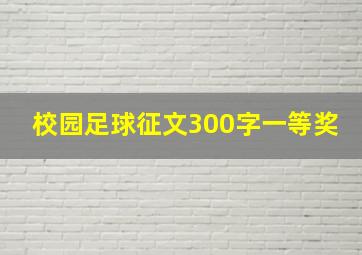 校园足球征文300字一等奖